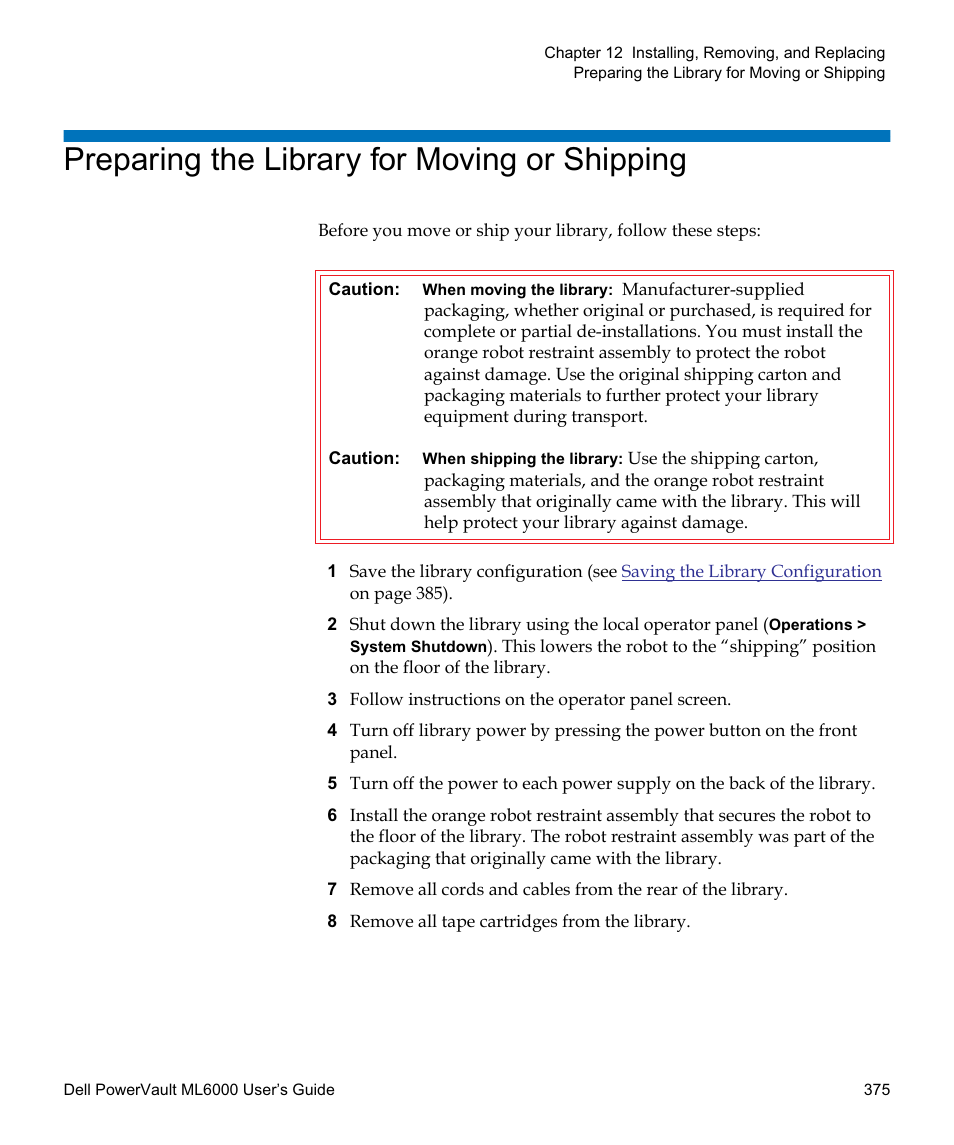 Chapter 12 Installing, Removing, and Replacing
Preparing the Library for Moving or Shipping

Preparing the Library for Moving or Shipping

Before you move or ship your library, follow these steps:

Caution: When moving the library: Manufacturer-supplied packaging, whether original or purchased, is required for complete or partial de-installations. You must install the orange robot restraint assembly to protect the robot against damage. Use the original shipping carton and packaging materials to further protect your library equipment during transport.

Caution: When shipping the library: Use the shipping carton, packaging materials, and the orange robot restraint assembly that originally came with the library. This will help protect your library against damage.

1 Save the library configuration (see Saving the Library Configuration on page 385).

2 Shut down the library using the local operator panel (Operations > System Shutdown). This lowers the robot to the “shipping” position on the floor of the library.

3 Follow instructions on the operator panel screen.

4 Turn off library power by pressing the power button on the front panel.

5 Turn off the power to each power supply on the back of the library.

6 Install the orange robot restraint assembly that secures the robot to the floor of the library. The robot restraint assembly was part of the packaging that originally came with the library.

7 Remove all cords and cables from the rear of the library.

8 Remove all tape cartridges from the library.

Dell PowerVault ML6000 User’s Guide 375